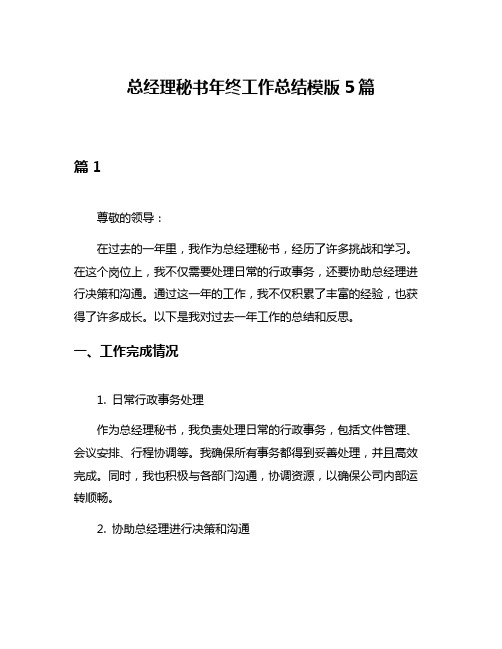 总经理秘书年终工作总结模版 5 篇

篇 1

尊敬的领导：

在过去的一年里，我作为总经理秘书，经历了许多挑战和学习。在这个岗位上，我不仅需要处理日常的行政事务，还要协助总经理进行决策和沟通。通过这一年的工作，我不仅积累了丰富的经验，也获得了许多成长。以下是我对过去一年工作的总结和反思。

一、工作完成情况

1. 日常行政事务处理

作为总经理秘书，我负责处理日常的行政事务，包括文件管理、会议安排、行程协调等。我确保所有事务都得到妥善处理，并且高效完成。同时，我也积极与各部门沟通，协调资源，以确保公司内部运转顺畅。

2. 协助总经理进行决策和沟通